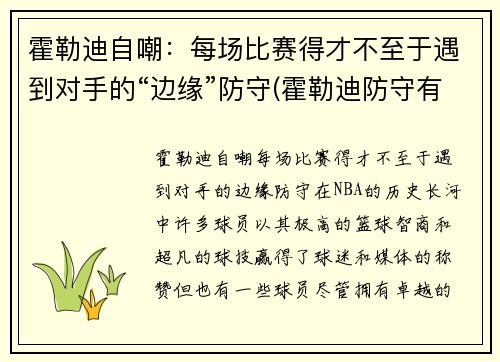 霍勒迪自嘲：每场比赛得才不至于遇到对手的“边缘”防守(霍勒迪防守有

霍勒迪自嘲每场比赛得才不至于遇到对手的边缘防守在NBA的历史长河中许多球员以其极高的篮球智商和超凡的球技赢得了球迷和媒体的称赞但也有一些球员尽管拥有卓越的